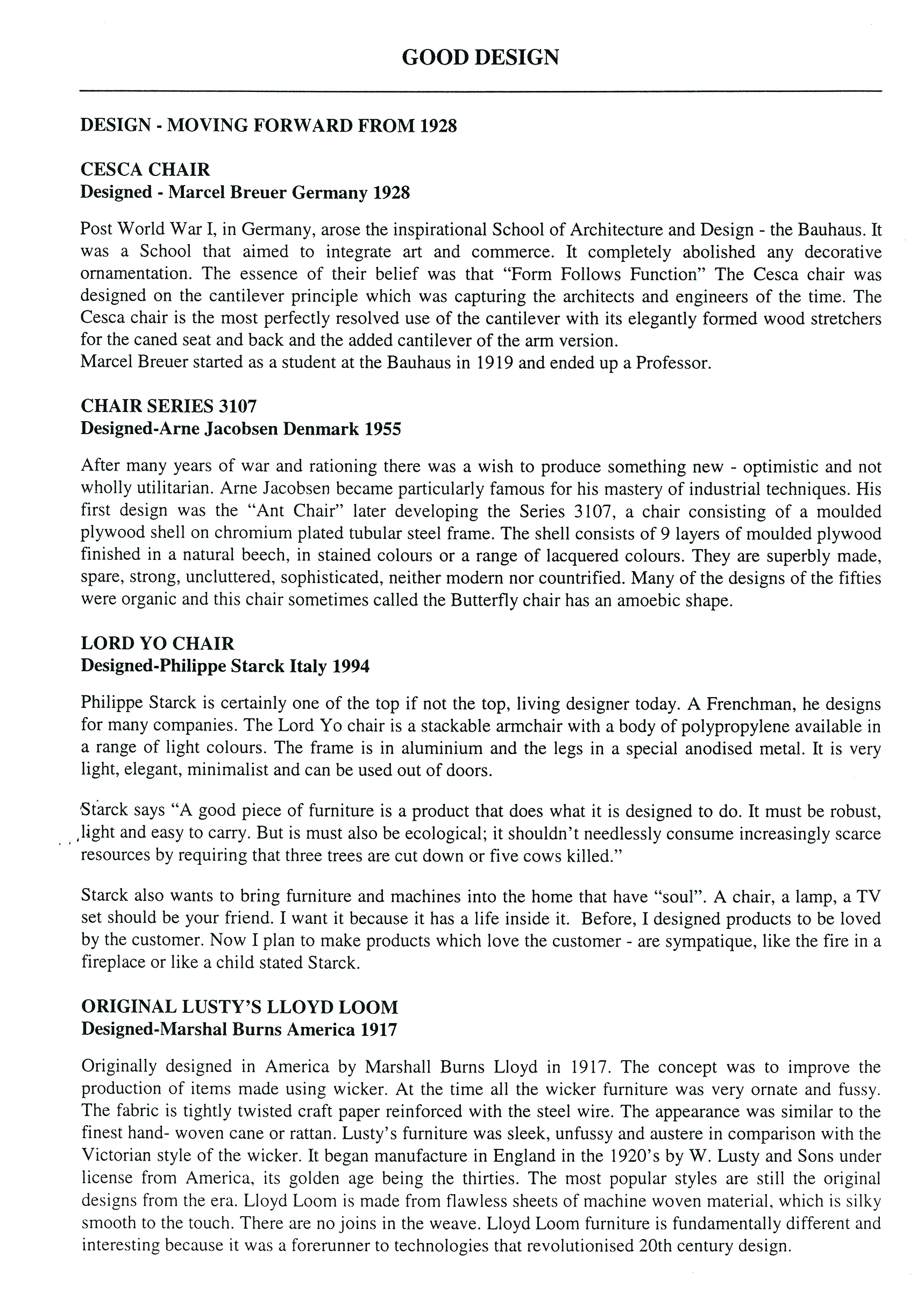 GOOD DESIGN

DESIGN - MOVING FORWARD FROM 1928

CESCA CHAIR
Designed - Marcel Breuer Germany 1928

Post World War I, in Germany, arose the inspirational School of Architecture and Design - the Bauhaus. It was a School that aimed to integrate art and commerce. It completely abolished any decorative ornamentation. The essence of their belief was that "Form Follows Function" The Cesca chair was designed on the cantilever principle which was capturing the architects and engineers of the time. The Cesca chair is the most perfectly resolved use of the cantilever with its elegantly formed wood stretchers for the caned seat and back and the added cantilever of the arm version.
Marcel Breuer started as a student at the Bauhaus in 1919 and ended up a Professor.

CHAIR SERIES 3107
Designed-Arne Jacobsen Denmark 1955

After many years of war and rationing there was a wish to produce something new - optimistic and not wholly utilitarian. Arne Jacobsen became particularly famous for his mastery of industrial techniques. His first design was the "Ant Chair" later developing the Series 3107, a chair consisting of a moulded plywood shell on chromium plated tubular steel frame. The shell consists of 9 layers of moulded plywood finished in a natural beech, in stained colours or a range of lacquered colours. They are superbly made, spare, strong, uncluttered, sophisticated, neither modern nor countrified. Many of the designs of the fifties were organic and this chair sometimes called the Butterfly chair has an amoebic shape.

LORD YO CHAIR
Designed-Philippe Starck Italy 1994

Philippe Starck is certainly one of the top if not the top, living designer today. A Frenchman, he designs for many companies. The Lord Yo chair is a stackable armchair with a body of polypropylene available in a range of light colours. The frame is in aluminium and the legs in a special anodised metal. It is very light, elegant, minimalist and can be used out of doors.

Starck says "A good piece of furniture is a product that does what it is designed to do. It must be robust, light and easy to carry. But is must also be ecological; it shouldn't needlessly consume increasingly scarce resources by requiring that three trees are cut down or five cows killed."

Starck also wants to bring furniture and machines into the home that have "soul". A chair, a lamp, a TV set should be your friend. I want it because it has a life inside it. Before, I designed products to be loved by the customer. Now I plan to make products which love the customer - are sympatique, like the fire in a fireplace or like a child stated Starck.

ORIGINAL LUSTY'S LLOYD LOOM
Designed-Marshal Burns America 1917

Originally designed in America by Marshall Burns Lloyd in 1917. The concept was to improve the production of items made using wicker. At the time all the wicker furniture was very ornate and fussy. The fabric is tightly twisted craft paper reinforced with the steel wire. The appearance was similar to the finest hand- woven cane or rattan. Lusty's furniture was sleek, unfussy and austere in comparison with the Victorian style of the wicker. It began manufacture in England in the 1920's by W. Lusty and Sons under license from America, its golden age being the thirties. The most popular styles are still the original designs from the era. Lloyd Loom is made from flawless sheets of machine woven material, which is silky smooth to the touch. There are no joins in the weave. Lloyd Loom furniture is fundamentally different and interesting because it was a forerunner to technologies that revolutionised 20th century design.